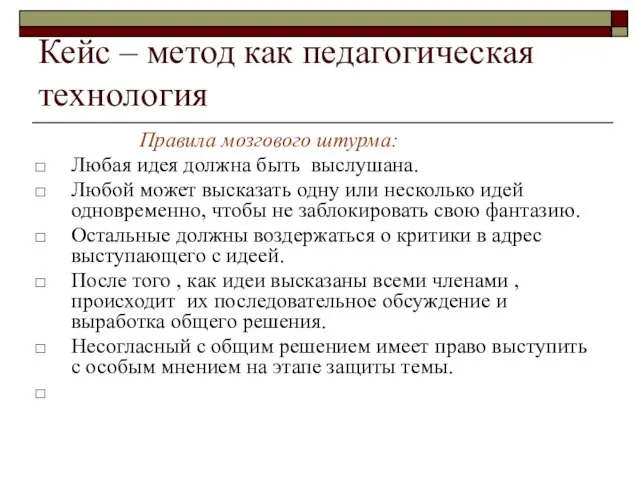 Кейс – метод как педагогическая технология

Правила мозгового штурма:

□ Любая идея должна быть выслушана.
□ Любой может высказать одну или несколько идей одновременно, чтобы не заблокировать свою фантазию.
□ Остальные должны воздержаться о критики в адрес выступающего с идеей.
□ После того , как идеи высказаны всеми членами , происходит их последовательное обсуждение и выработка общего решения.
□ Несогласный с общим решением имеет право выступить с особым мнением на этапе защиты темы.
□